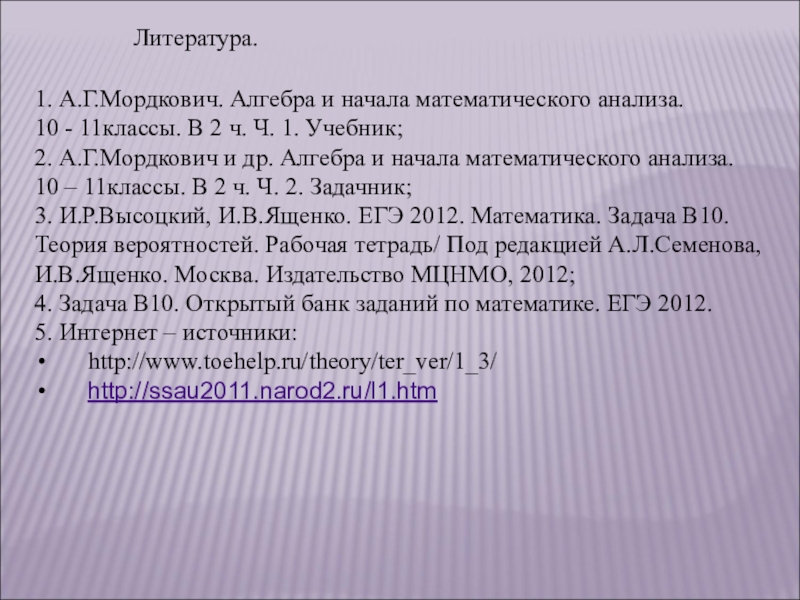 Литература.

1. А.Г.Мордкович. Алгебра и начала математического анализа. 10 - 11классы. В 2 ч. Ч. 1. Учебник;
2. А.Г.Мордкович и др. Алгебра и начала математического анализа. 10 – 11классы. В 2 ч. Ч. 2. Задачник;
3. И.Р.Высоцкий, И.В.Ященко. ЕГЭ 2012. Математика. Задача В10. Теория вероятностей. Рабочая тетрадь/ Под редакцией А.Л.Семенова, И.В.Ященко. Москва. Издательство МЦНМО, 2012;
4. Задача В10. Открытый банк заданий по математике. ЕГЭ 2012.
5. Интернет – источники:
• http://www.toehelp.ru/theory/ter_ver/1_3/
• http://ssau2011.narod2.ru/l1.htm